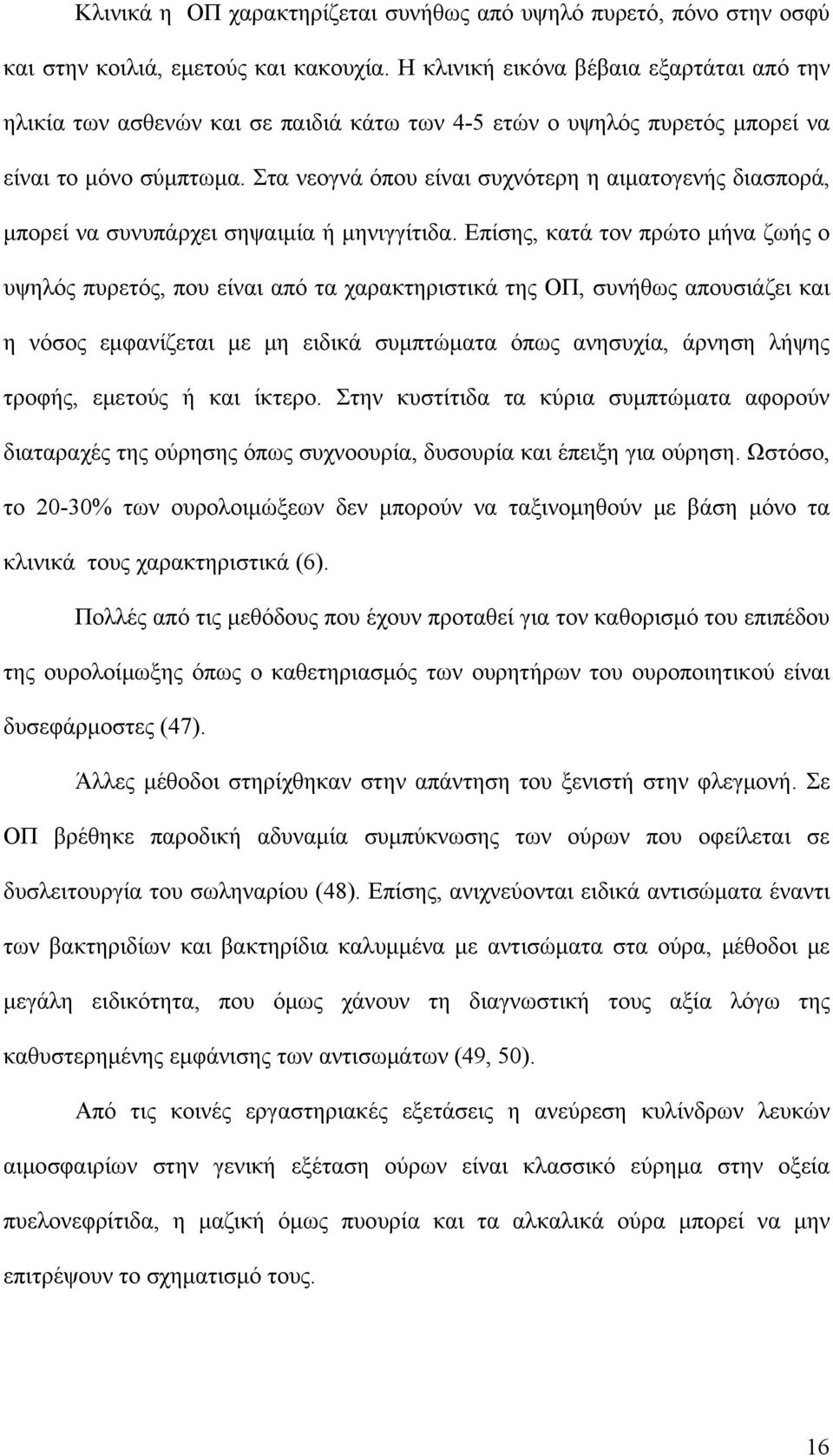 Κλινικά η ΟΠ χαρακτηρίζεται συνήθως από υψηλό πυρετό, πόνο στην οσφύ και στην κοιλιά, εμετούς και κακουχία. Η κλινική εικόνα βέβαια εξαρτάται από την ηλικία των ασθενών και σε παιδιά κάτω των 4-5 ετών ο υψηλός πυρετός μπορεί να είναι το μόνο σύμπτωμα. Στα νεογνά όπου είναι συχνότερη η αιματογενής διασπορά, μπορεί να συνυπάρχει σηψαιμία ή μηνιγγίτιδα. Επίσης, κατά τον πρώτο μήνα ζωής ο υψηλός πυρετός, που είναι από τα χαρακτηριστικά της ΟΠ, συνήθως απουσιάζει και η νόσος εμφανίζεται με μη ειδικά συμπτώματα όπως ανησυχία, άρνηση λήψης τροφής, εμετούς ή και ίκτερο. Στην κυστίτιδα τα κύρια συμπτώματα αφορούν διαταραχές της ούρησης όπως συχνοουρία, δυσουρία και έπειξη για ούρηση. Ωστόσο, το 20-30% των ουρολοιμώξεων δεν μπορούν να ταξινομηθούν με βάση μόνο τα κλινικά τους χαρακτηριστικά (6).

Πολλές από τις μεθόδους που έχουν προταθεί για τον καθορισμό του επιπέδου της ουρολοίμωξης όπως ο καθετηριασμός των ουρητήρων του ουροποιητικού είναι δυσεφάρμοστες (47).

Άλλες μέθοδοι στηρίχθηκαν στην απάντηση του ξενιστή στην φλεγμονή. Σε ΟΠ βρέθηκε παροδική αδυναμία συμπύκνωσης των ούρων που οφείλεται σε δυσλειτουργία του σωληναρίου (48). Επίσης, ανιχνεύονται ειδικά αντισώματα έναντι των βακτηριδίων και βακτηρίδια καλυμμένα με αντισώματα στα ούρα, μέθοδοι με μεγάλη ειδικότητα, που όμως χάνουν τη διαγνωστική τους αξία λόγω της καθυστερημένης εμφάνισης των αντισωμάτων (49, 50).

Από τις κοινές εργαστηριακές εξετάσεις η ανεύρεση κυλίνδρων λευκών αιμοσφαιρίων στην γενική εξέταση ούρων είναι κλασσικό εύρημα στην οξεία πυελονεφρίτιδα, η μαζική όμως πυουρία και τα αλκαλικά ούρα μπορεί να μην επιτρέψουν το σχηματισμό τους.

16